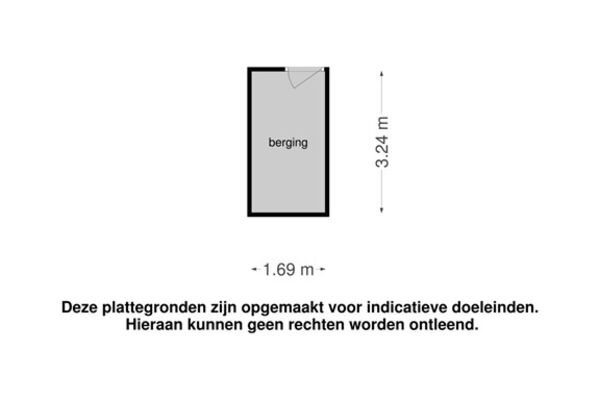 berging

3.24 m

1.69 m

Deze plattegronden zijn opgemaakt voor indicatieve doeleinden. Hieraan kunnen geen rechten worden ontleend.